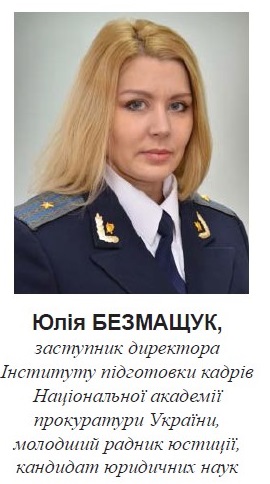 Юлія БЕЗМАЩУК,
заступник директора Інституту підготовки кадрів Національної академії прокуратури України, молодший радник юстиції, кандидат юридичних наук